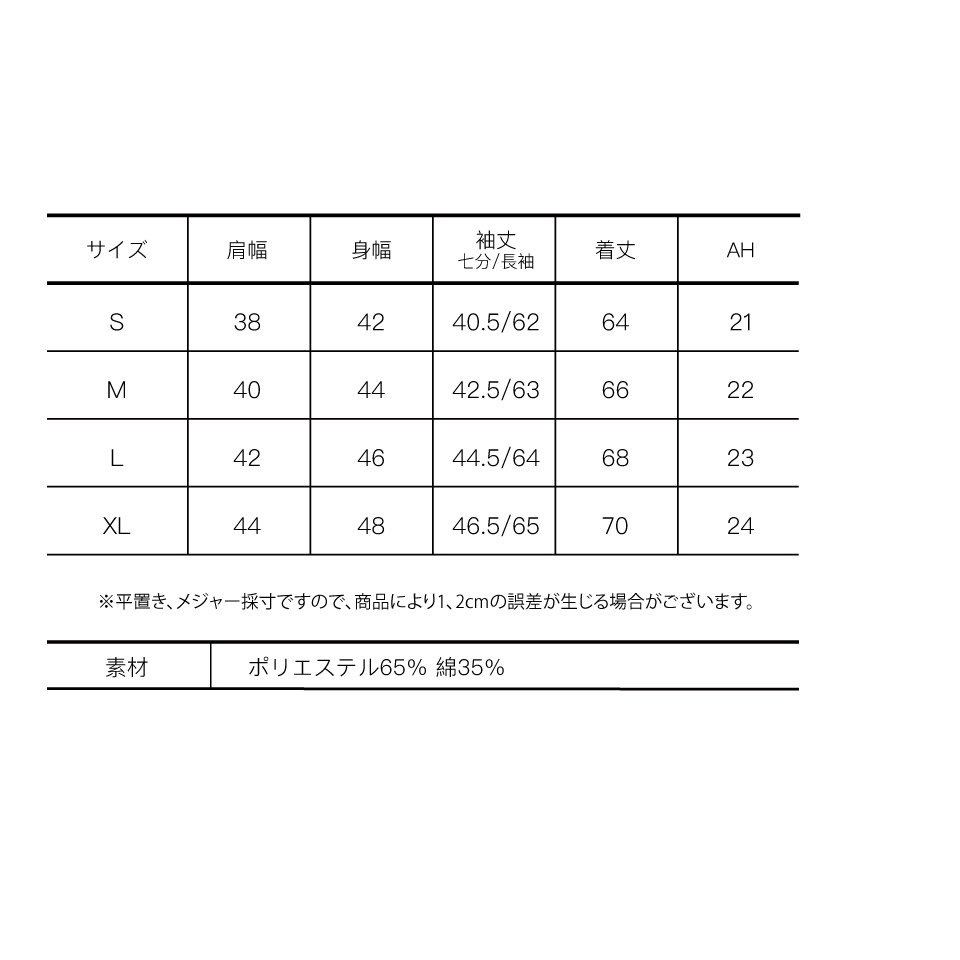 | サイズ | 肩幅 | 身幅 | 袖丈 七分/長袖 | 着丈 | AH |
|---|---|---|---|---|---|
| S | 38 | 42 | 40.5/62 | 64 | 21 |
| M | 40 | 44 | 42.5/63 | 66 | 22 |
| L | 42 | 46 | 44.5/64 | 68 | 23 |
| XL | 44 | 48 | 46.5/65 | 70 | 24 |

※平置き、メジャー採寸ですので、商品により1、2cmの誤差が生じる場合がございます。

| 素材 | ポリエステル65% 綿35% |
|---|---|